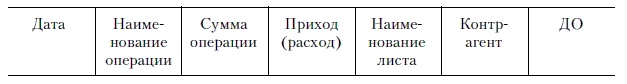 | Дата | Наименование операции | Сумма операции | Приход (расход) | Наименование листа | Контрагент | ДО |
|---|---|---|---|---|---|---|